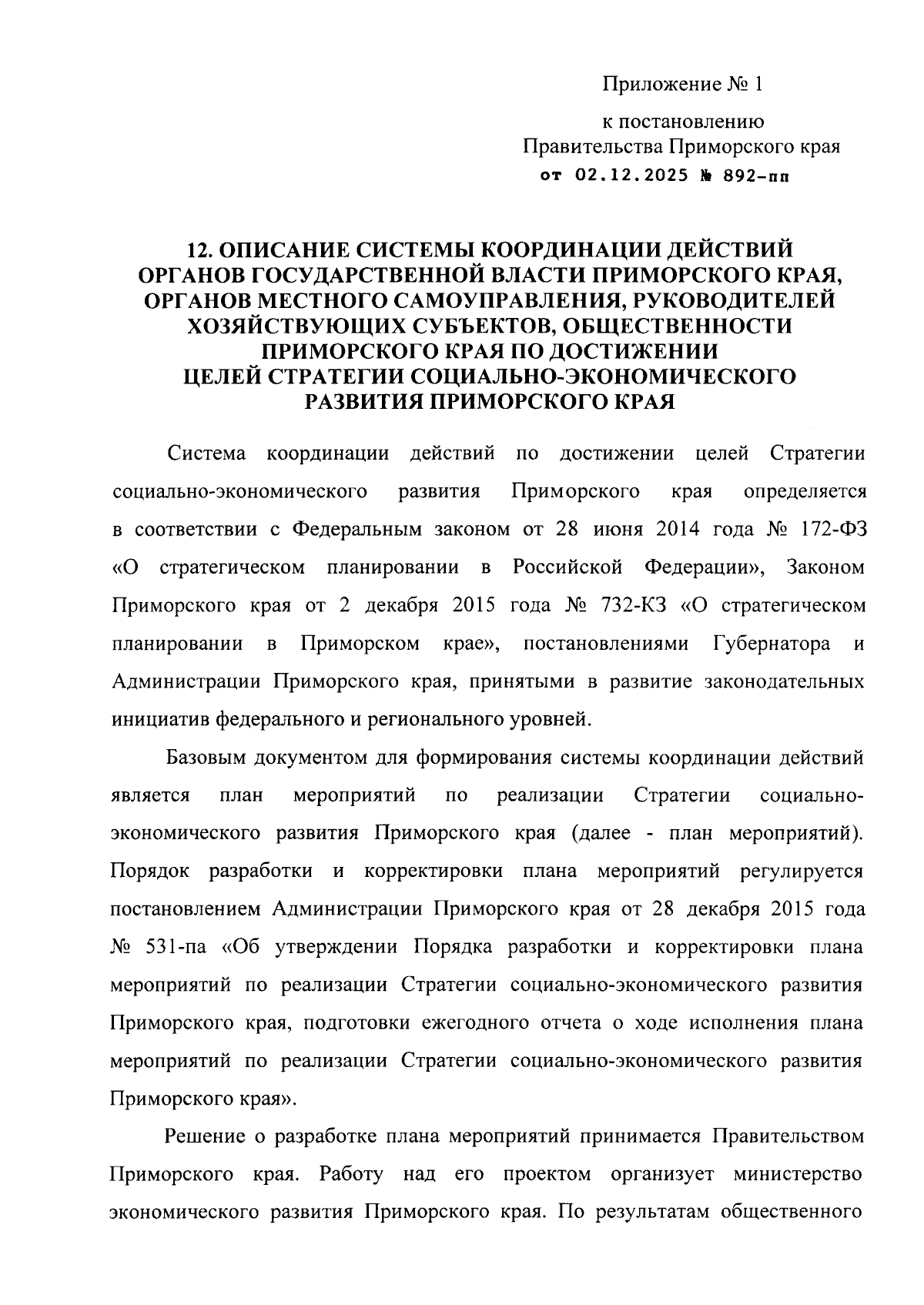 Приложение № 1

к постановлению
Правительства Приморского края
от 02.12.2025 № 892-пп

12. ОПИСАНИЕ СИСТЕМЫ КООРДИНАЦИИ ДЕЙСТВИЙ ОРГАНОВ ГОСУДАРСТВЕННОЙ ВЛАСТИ ПРИМОРСКОГО КРАЯ, ОРГАНОВ МЕСТНОГО САМОУПРАВЛЕНИЯ, РУКОВОДИТЕЛЕЙ ХОЗЯЙСТВУЮЩИХ СУБЪЕКТОВ, ОБЩЕСТВЕННОСТИ ПРИМОРСКОГО КРАЯ ПО ДОСТИЖЕНИИ ЦЕЛЕЙ СТРАТЕГИИ СОЦИАЛЬНО-ЭКОНОМИЧЕСКОГО РАЗВИТИЯ ПРИМОРСКОГО КРАЯ

Система координации действий по достижении целей Стратегии социально-экономического развития Приморского края определяется в соответствии с Федеральным законом от 28 июня 2014 года № 172-ФЗ «О стратегическом планировании в Российской Федерации», Законом Приморского края от 2 декабря 2015 года № 732-КЗ «О стратегическом планировании в Приморском крае», постановлениями Губернатора и Администрации Приморского края, принятыми в развитие законодательных инициатив федерального и регионального уровней.

Базовым документом для формирования системы координации действий является план мероприятий по реализации Стратегии социально-экономического развития Приморского края (далее - план мероприятий). Порядок разработки и корректировки плана мероприятий регулируется постановлением Администрации Приморского края от 28 декабря 2015 года № 531-па «Об утверждении Порядка разработки и корректировки плана мероприятий по реализации Стратегии социально-экономического развития Приморского края, подготовки ежегодного отчета о ходе исполнения плана мероприятий по реализации Стратегии социально-экономического развития Приморского края».

Решение о разработке плана мероприятий принимается Правительством Приморского края. Работу над его проектом организует министерство экономического развития Приморского края. По результатам общественного